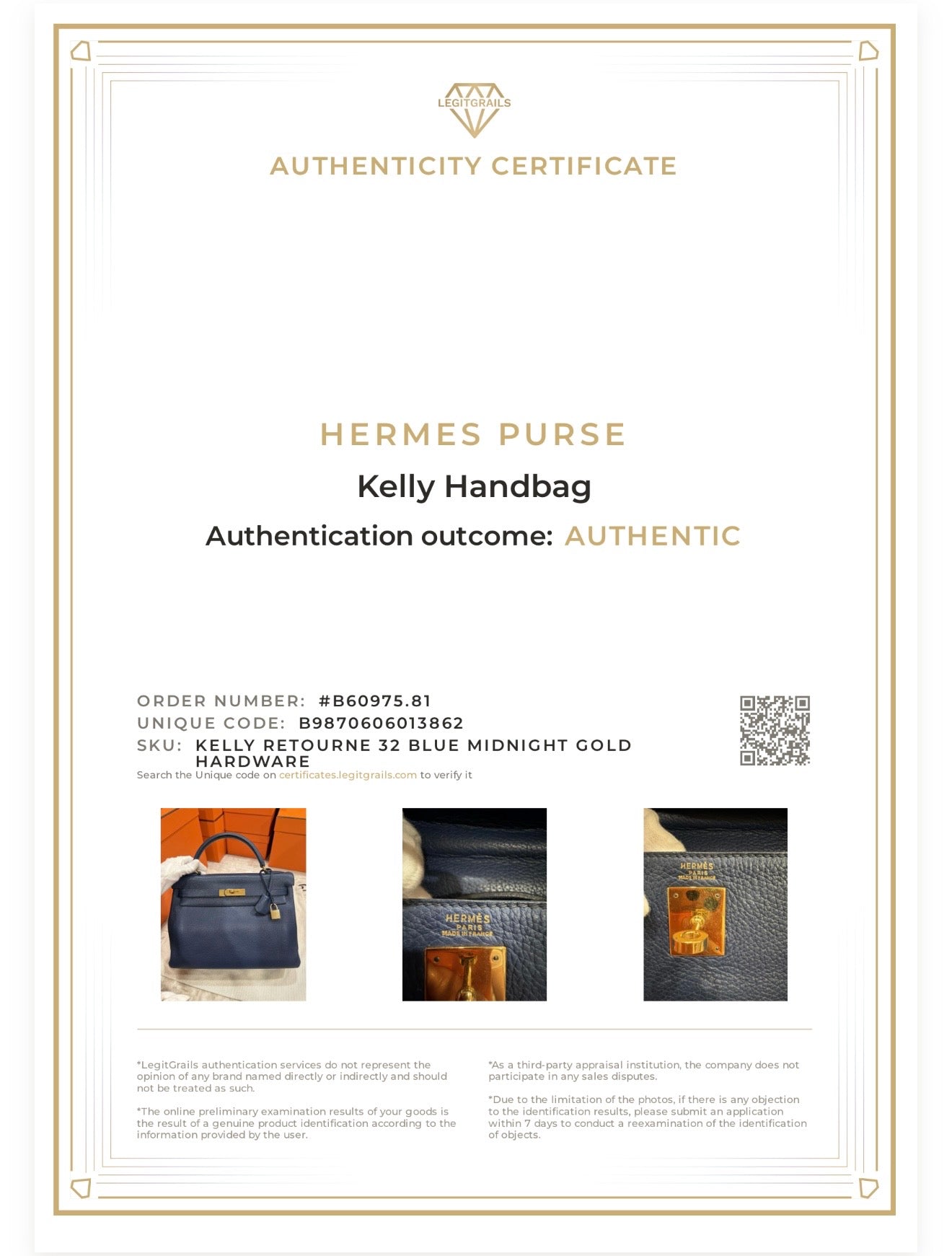 LEGITGRAILS

AUTHENTICITY CERTIFICATE

HERMES PURSE

Kelly Handbag

Authentication outcome: AUTHENTIC

ORDER NUMBER: #B60975.81
UNIQUE CODE: B9870606013862
SKU: KELLY RETOURNE 32 BLUE MIDNIGHT GOLD HARDWARE
Search the Unique code on certificates.legitgrails.com to verify it

HERMÈS PARIS MADE IN FRANCE

HERMÈS PARIS MADE IN FRANCE

*LegitGrails authentication services do not represent the opinion of any brand named directly or indirectly and should not be treated as such.

*The online preliminary examination results of your goods is the result of a genuine product identification according to the information provided by the user.

*As a third-party appraisal institution, the company does not participate in any sales disputes.

*Due to the limitation of the photos, if there is any objection to the identification results, please submit an application within 7 days to conduct a reexamination of the identification of objects.